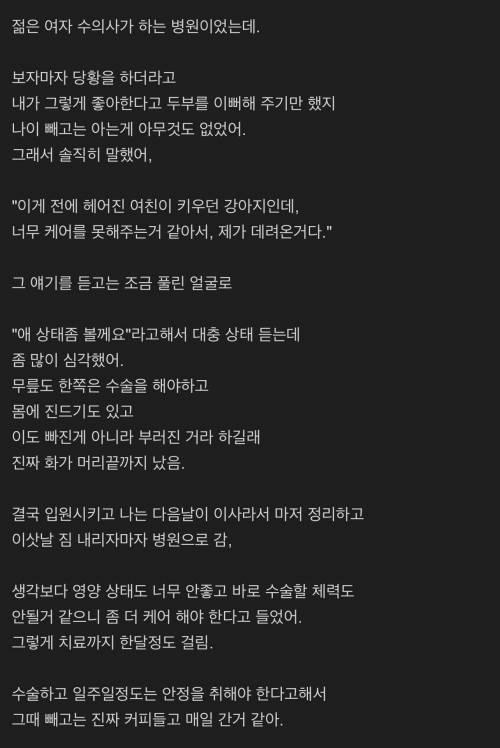 젊은 여자 수의사가 하는 병원이었는데.

보자마자 당황을 하더라고
내가 그렇게 좋아한다고 두부를 이뻐해 주기만 했지
나이 빼고는 아는게 아무것도 없었어.
그래서 솔직히 말했어,

"이게 전에 헤어진 여친이 키우던 강아지인데,
너무 케어를 못해주는거 같아서, 제가 데려온거다."

그 얘기를 듣고는 조금 풀린 얼굴로

"애 상태좀 볼께요"라고해서 대충 상태 듣는데
좀 많이 심각했어.
무릎도 한쪽은 수술을 해야하고
몸에 진드기도 있고
이도 빠진게 아니라 부러진 거라 하길래
진짜 화가 머리끝까지 났음.

결국 입원시키고 나는 다음날이 이사라서 마저 정리하고
이삿날 짐 내리자마자 병원으로 감,

생각보다 영양 상태도 너무 안좋고 바로 수술할 체력도
안될거 같으니 좀 더 케어 해야 한다고 들었어.
그렇게 치료까지 한달정도 걸림.

수술하고 일주일정도는 안정을 취해야 한다고해서
그때 빼고는 진짜 커피들고 매일 간거 같아.